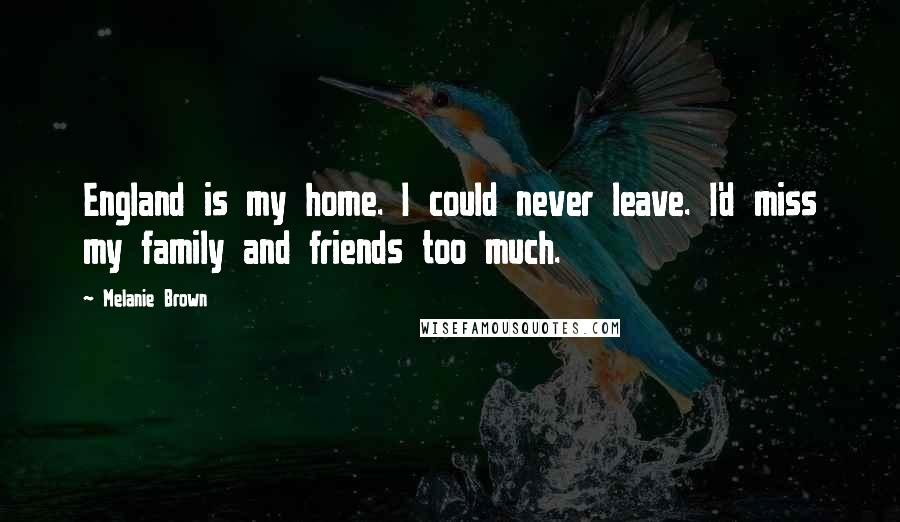 England is my home. I could never leave. I'd miss my family and friends too much.

~ Melanie Brown

WISEFAMOUSQUOTES.COM